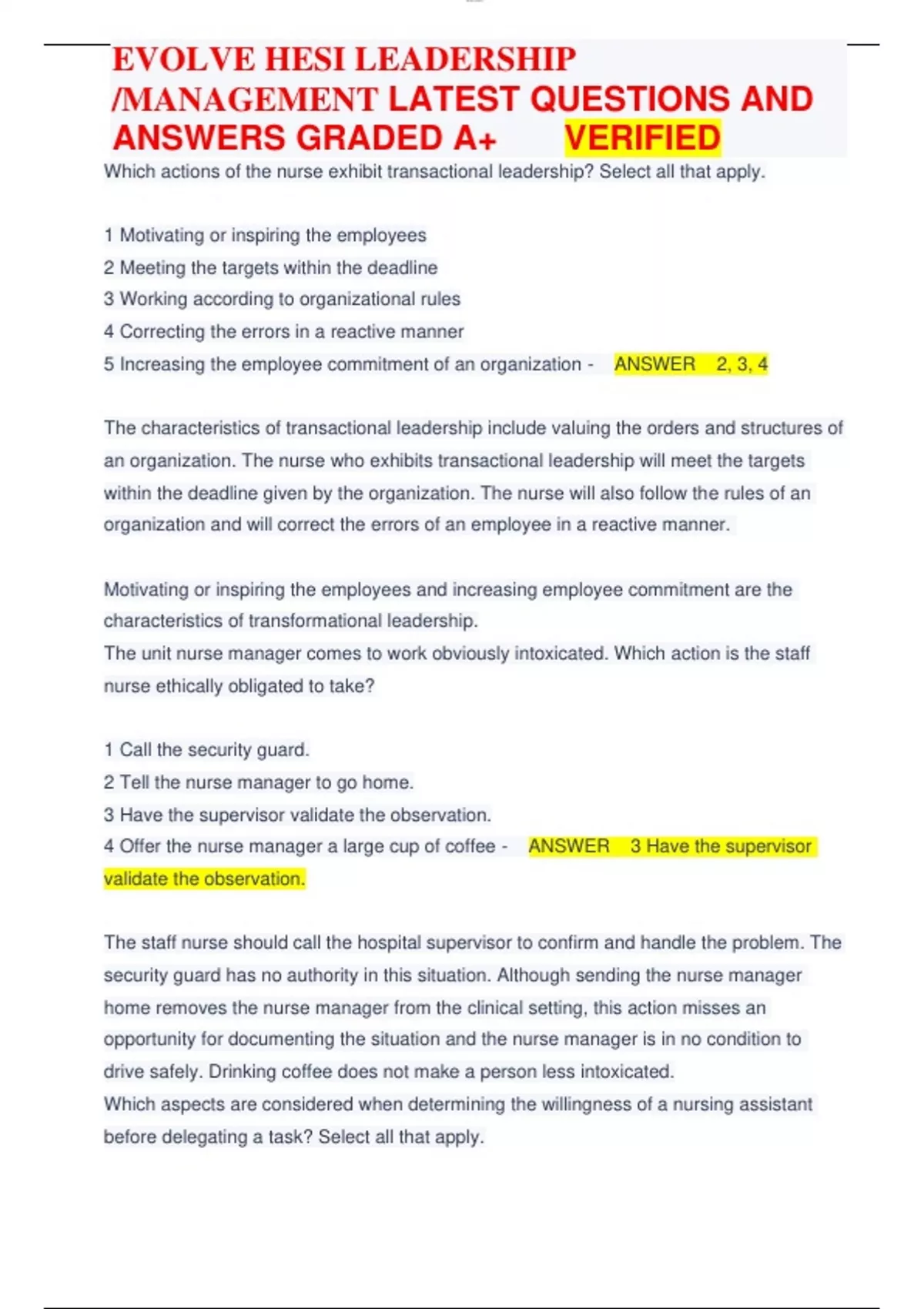 EVOLVE HESI LEADERSHIP /MANAGEMENT LATEST QUESTIONS AND ANSWERS GRADED A+ VERIFIED

Which actions of the nurse exhibit transactional leadership? Select all that apply.

1 Motivating or inspiring the employees
2 Meeting the targets within the deadline
3 Working according to organizational rules
4 Correcting the errors in a reactive manner
5 Increasing the employee commitment of an organization - ANSWER 2, 3, 4

The characteristics of transactional leadership include valuing the orders and structures of an organization. The nurse who exhibits transactional leadership will meet the targets within the deadline given by the organization. The nurse will also follow the rules of an organization and will correct the errors of an employee in a reactive manner.

Motivating or inspiring the employees and increasing employee commitment are the characteristics of transformational leadership.
The unit nurse manager comes to work obviously intoxicated. Which action is the staff nurse ethically obligated to take?

1 Call the security guard.
2 Tell the nurse manager to go home.
3 Have the supervisor validate the observation.
4 Offer the nurse manager a large cup of coffee - ANSWER 3 Have the supervisor validate the observation.

The staff nurse should call the hospital supervisor to confirm and handle the problem. The security guard has no authority in this situation. Although sending the nurse manager home removes the nurse manager from the clinical setting, this action misses an opportunity for documenting the situation and the nurse manager is in no condition to drive safely. Drinking coffee does not make a person less intoxicated.
Which aspects are considered when determining the willingness of a nursing assistant before delegating a task? Select all that apply.